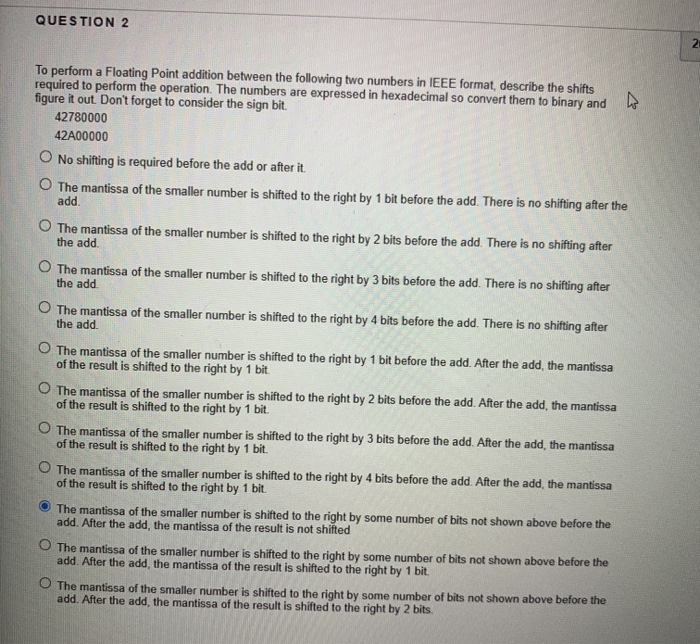 QUESTION 2

2

To perform a Floating Point addition between the following two numbers in IEEE format, describe the shifts required to perform the operation. The numbers are expressed in hexadecimal so convert them to binary and figure it out. Don't forget to consider the sign bit.

42780000

42A00000

No shifting is required before the add or after it.

The mantissa of the smaller number is shifted to the right by 1 bit before the add. There is no shifting after the add.

The mantissa of the smaller number is shifted to the right by 2 bits before the add. There is no shifting after the add.

The mantissa of the smaller number is shifted to the right by 3 bits before the add. There is no shifting after the add.

The mantissa of the smaller number is shifted to the right by 4 bits before the add. There is no shifting after the add.

The mantissa of the smaller number is shifted to the right by 1 bit before the add. After the add, the mantissa of the result is shifted to the right by 1 bit.

The mantissa of the smaller number is shifted to the right by 2 bits before the add. After the add, the mantissa of the result is shifted to the right by 1 bit.

The mantissa of the smaller number is shifted to the right by 3 bits before the add. After the add, the mantissa of the result is shifted to the right by 1 bit.

The mantissa of the smaller number is shifted to the right by 4 bits before the add. After the add, the mantissa of the result is shifted to the right by 1 bit.

The mantissa of the smaller number is shifted to the right by some number of bits not shown above before the add. After the add, the mantissa of the result is not shifted

The mantissa of the smaller number is shifted to the right by some number of bits not shown above before the add. After the add, the mantissa of the result is shifted to the right by 1 bit.

The mantissa of the smaller number is shifted to the right by some number of bits not shown above before the add. After the add, the mantissa of the result is shifted to the right by 2 bits.